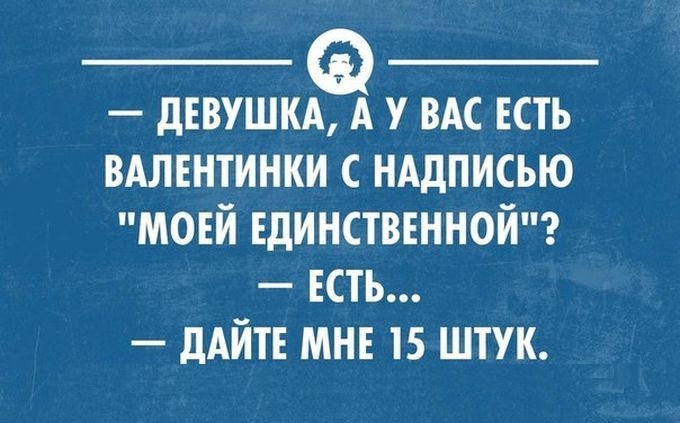 — ДЕВУШКА, А У ВАС ЕСТЬ ВАЛЕНТИНКИ С НАДПИСЬЮ "МОЕЙ ЕДИНСТВЕННОЙ"?
— ЕСТЬ...
— ДАЙТЕ МНЕ 15 ШТУК.